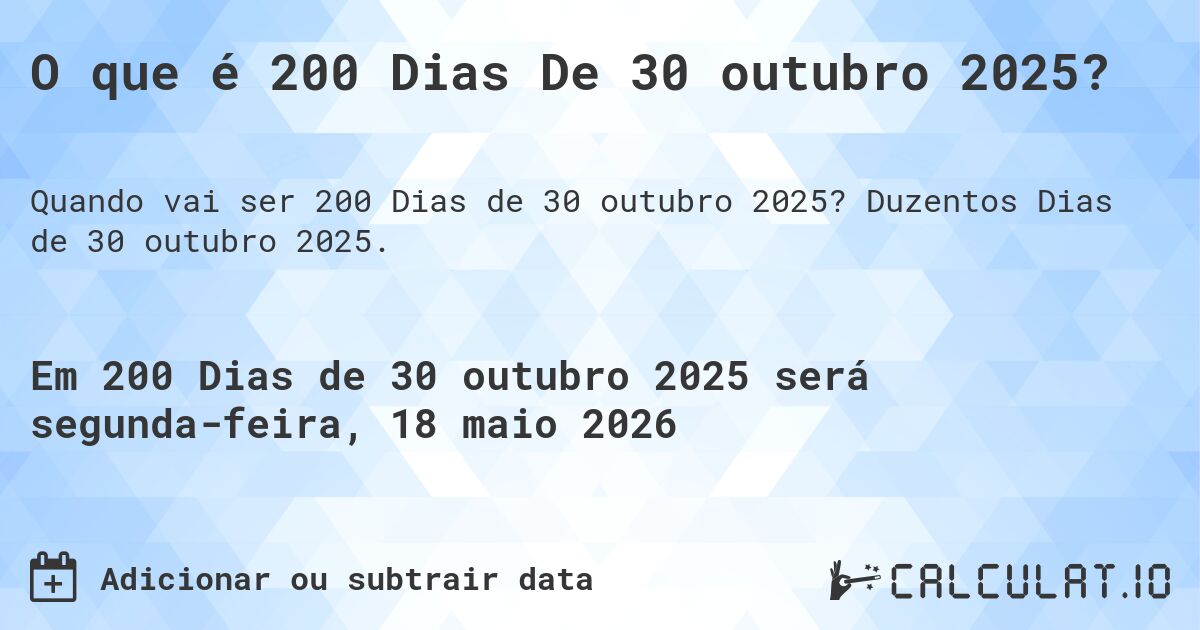 O que é 200 Dias De 30 outubro 2025?

Quando vai ser 200 Dias de 30 outubro 2025? Duzentos Dias de 30 outubro 2025.

Em 200 Dias de 30 outubro 2025 será segunda-feira, 18 maio 2026

Adicionar ou subtrair data

CALCULAT.IO